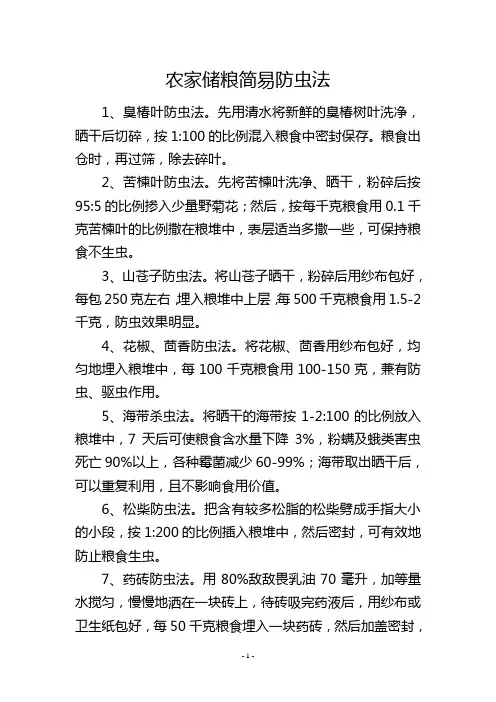 农家储粮简易防虫法

1、臭椿叶防虫法。先用清水将新鲜的臭椿树叶洗净，晒干后切碎，按 1:100 的比例混入粮食中密封保存。粮食出仓时，再过筛，除去碎叶。

2、苦楝叶防虫法。先将苦楝叶洗净、晒干，粉碎后按 95:5 的比例掺入少量野菊花；然后，按每千克粮食用 0.1 千克苦楝叶的比例撒在粮堆中，表层适当多撒一些，可保持粮食不生虫。

3、山苍子防虫法。将山苍子晒干，粉碎后用纱布包好，每包 250 克左右，埋入粮堆中上层，每 500 千克粮食用 1.5-2 千克，防虫效果明显。

4、花椒、茴香防虫法。将花椒、茴香用纱布包好，均匀地埋入粮堆中，每 100 千克粮食用 100-150 克，兼有防虫、驱虫作用。

5、海带杀虫法。将晒干的海带按 1-2:100 的比例放入粮堆中，7 天后可使粮食含水量下降 3%，粉螨及蛾类害虫死亡 90%以上，各种霉菌减少 60-99%；海带取出晒干后，可以重复利用，且不影响食用价值。

6、松柴防虫法。把含有较多松脂的松柴劈成手指大小的小段，按 1:200 的比例插入粮堆中，然后密封，可有效地防止粮食生虫。

7、药砖防虫法。用 80%敌敌畏乳油 70 毫升，加等量水搅匀，慢慢地洒在一块砖上，待砖吸完药液后，用纱布或卫生纸包好，每 50 千克粮食埋入一块药砖，然后加盖密封，

- 1 -